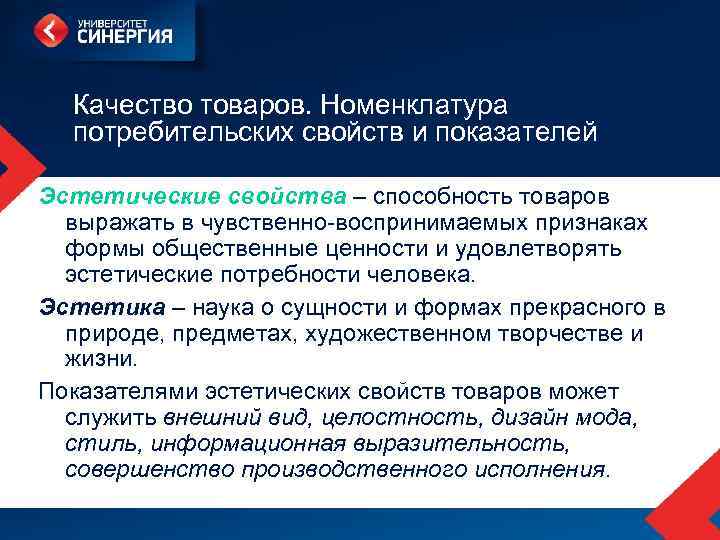 УНИВЕРСИТЕТ
СИНЕРГИЯ

Качество товаров. Номенклатура потребительских свойств и показателей

Эстетические свойства – способность товаров выражать в чувственно-воспринимаемых признаках формы общественные ценности и удовлетворять эстетические потребности человека.

Эстетика – наука о сущности и формах прекрасного в природе, предметах, художественном творчестве и жизни.

Показателями эстетических свойств товаров может служить внешний вид, целостность, дизайн мода, стиль, информационная выразительность, совершенство производственного исполнения.